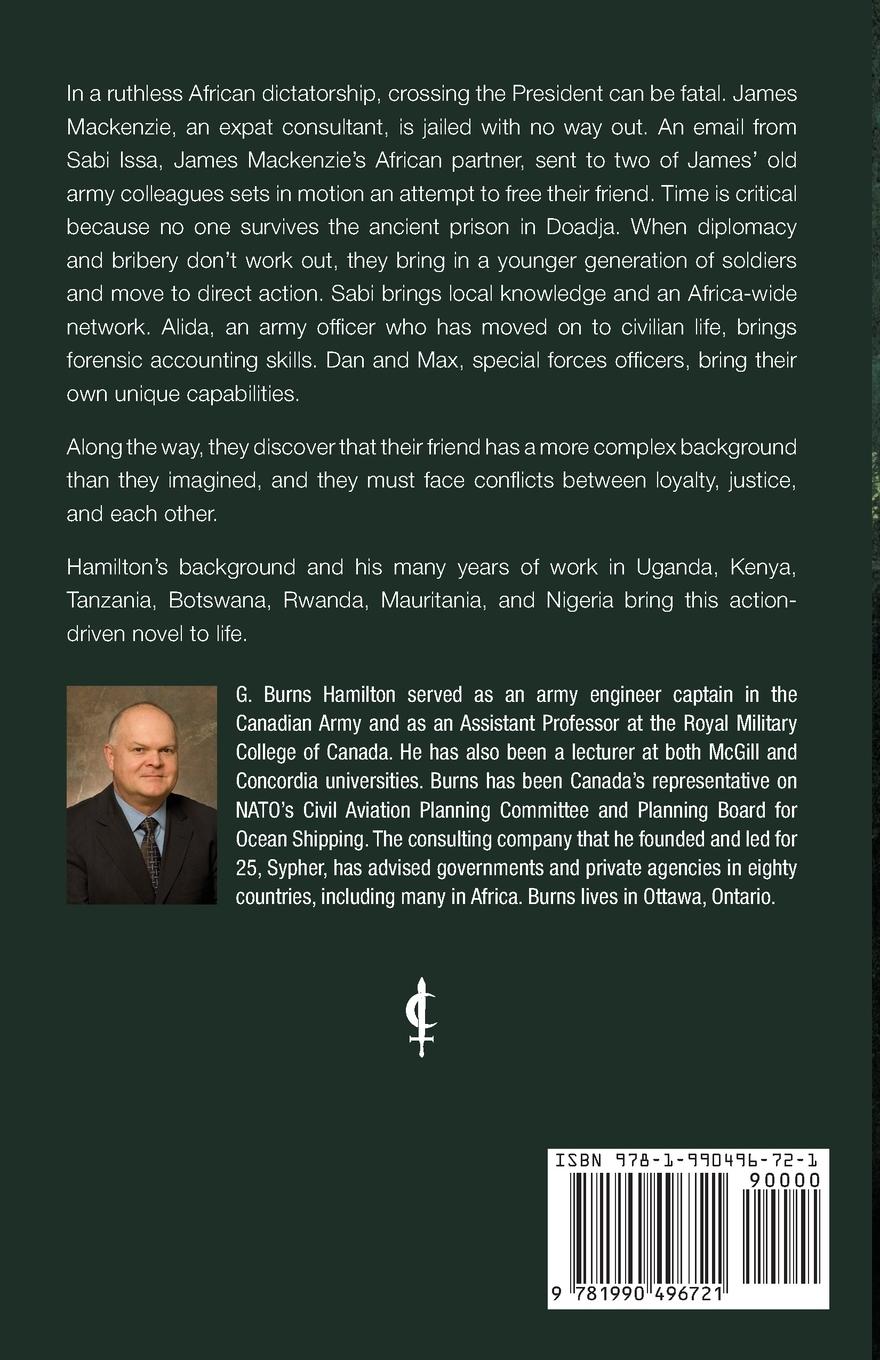 In a ruthless African dictatorship, crossing the President can be fatal. James Mackenzie, an expat consultant, is jailed with no way out. An email from Sabi Issa, James Mackenzie's African partner, sent to two of James' old army colleagues sets in motion an attempt to free their friend. Time is critical because no one survives the ancient prison in Doadja. When diplomacy and bribery don't work out, they bring in a younger generation of soldiers and move to direct action. Sabi brings local knowledge and an Africa-wide network. Alida, an army officer who has moved on to civilian life, brings forensic accounting skills. Dan and Max, special forces officers, bring their own unique capabilities.

Along the way, they discover that their friend has a more complex background than they imagined, and they must face conflicts between loyalty, justice, and each other.

Hamilton's background and his many years of work in Uganda, Kenya, Tanzania, Botswana, Rwanda, Mauritania, and Nigeria bring this action-driven novel to life.

G. Burns Hamilton served as an army engineer captain in the Canadian Army and as an Assistant Professor at the Royal Military College of Canada. He has also been a lecturer at both McGill and Concordia universities. Burns has been Canada's representative on NATO's Civil Aviation Planning Committee and Planning Board for Ocean Shipping. The consulting company that he founded and led for 25, Sypher, has advised governments and private agencies in eighty countries, including many in Africa. Burns lives in Ottawa, Ontario.

ISBN 978-1-990496-72-1

90000

9 781990 496721